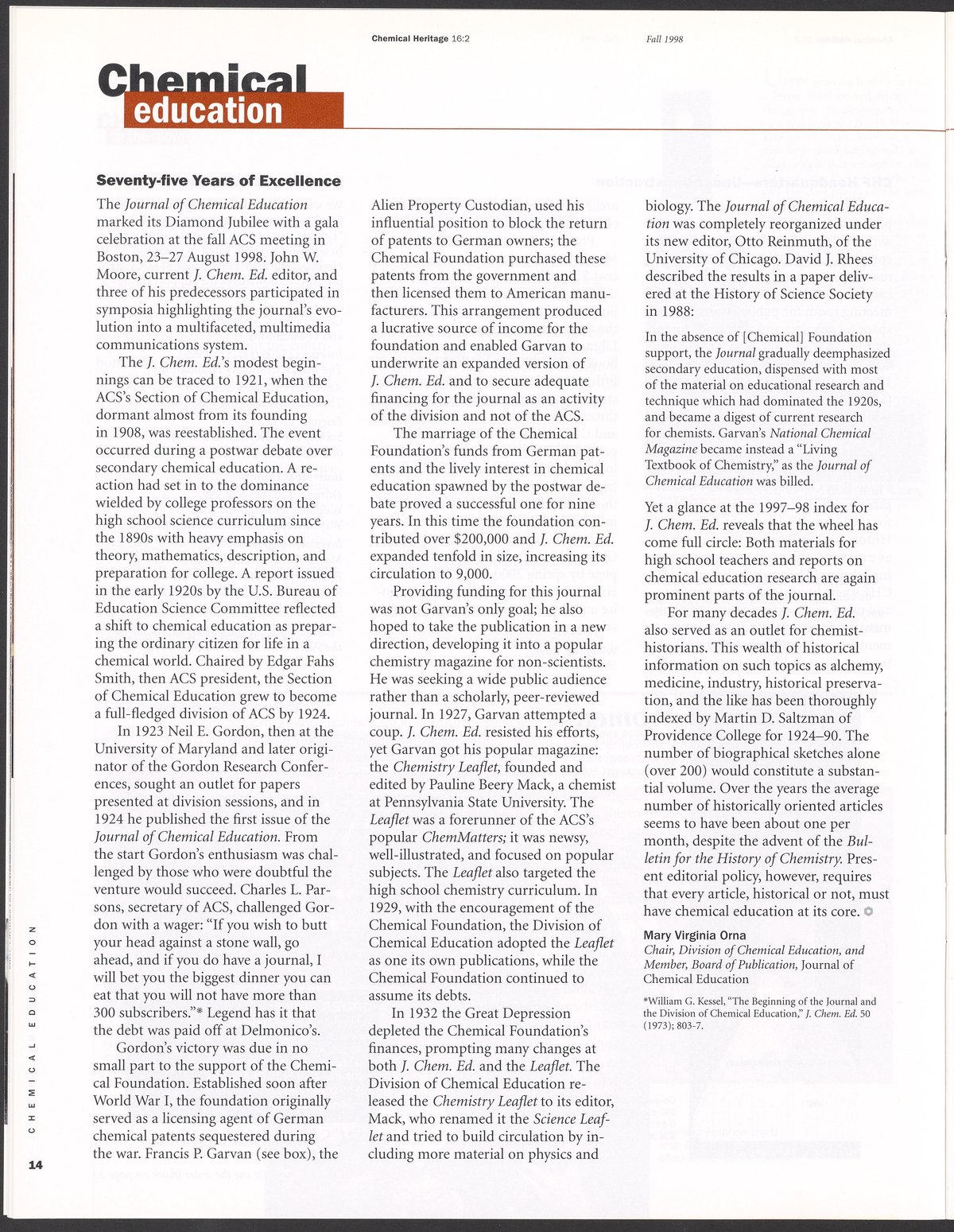 Chemical Heritage 16:2 Fall 1998

Chemical education

Seventy-five Years of Excellence

The Journal of Chemical Education marked its Diamond Jubilee with a gala celebration at the fall ACS meeting in Boston, 23–27 August 1998. John W. Moore, current J. Chem. Ed. editor, and three of his predecessors participated in symposia highlighting the journal's evolution into a multifaceted, multimedia communications system.

The J. Chem. Ed.'s modest beginnings can be traced to 1921, when the ACS's Section of Chemical Education, dormant almost from its founding in 1908, was reestablished. The event occurred during a postwar debate over secondary chemical education. A reaction had set in to the dominance wielded by college professors on the high school science curriculum since the 1890s with heavy emphasis on theory, mathematics, description, and preparation for college. A report issued in the early 1920s by the U.S. Bureau of Education Science Committee reflected a shift to chemical education as preparing the ordinary citizen for life in a chemical world. Chaired by Edgar Fahs Smith, then ACS president, the Section of Chemical Education grew to become a full-fledged division of ACS by 1924.

In 1923 Neil E. Gordon, then at the University of Maryland and later originator of the Gordon Research Conferences, sought an outlet for papers presented at division sessions, and in 1924 he published the first issue of the Journal of Chemical Education. From the start Gordon's enthusiasm was challenged by those who were doubtful the venture would succeed. Charles L. Parsons, secretary of ACS, challenged Gordon with a wager: "If you wish to butt your head against a stone wall, go ahead, and if you do have a journal, I will bet you the biggest dinner you can eat that you will not have more than 300 subscribers."* Legend has it that the debt was paid off at Delmonico's.

Gordon's victory was due in no small part to the support of the Chemical Foundation. Established soon after World War I, the foundation originally served as a licensing agent of German chemical patents sequestered during the war. Francis P. Garvan (see box), the Alien Property Custodian, used his influential position to block the return of patents to German owners; the Chemical Foundation purchased these patents from the government and then licensed them to American manufacturers. This arrangement produced a lucrative source of income for the foundation and enabled Garvan to underwrite an expanded version of J. Chem. Ed. and to secure adequate financing for the journal as an activity of the division and not of the ACS.

The marriage of the Chemical Foundation's funds from German patents and the lively interest in chemical education spawned by the postwar debate proved a successful one for nine years. In this time the foundation contributed over $200,000 and J. Chem. Ed. expanded tenfold in size, increasing its circulation to 9,000.

Providing funding for this journal was not Garvan's only goal; he also hoped to take the publication in a new direction, developing it into a popular chemistry magazine for non-scientists. He was seeking a wide public audience rather than a scholarly, peer-reviewed journal. In 1927, Garvan attempted a coup. J. Chem. Ed. resisted his efforts, yet Garvan got his popular magazine: the Chemistry Leaflet, founded and edited by Pauline Beery Mack, a chemist at Pennsylvania State University. The Leaflet was a forerunner of the ACS's popular ChemMatters; it was newsy, well-illustrated, and focused on popular subjects. The Leaflet also targeted the high school chemistry curriculum. In 1929, with the encouragement of the Chemical Foundation, the Division of Chemical Education adopted the Leaflet as one its own publications, while the Chemical Foundation continued to assume its debts.

In 1932 the Great Depression depleted the Chemical Foundation's finances, prompting many changes at both J. Chem. Ed. and the Leaflet. The Division of Chemical Education released the Chemistry Leaflet to its editor, Mack, who renamed it the Science Leaflet and tried to build circulation by including more material on physics and biology. The Journal of Chemical Education was completely reorganized under its new editor, Otto Reinmuth, of the University of Chicago. David J. Rhees described the results in a paper delivered at the History of Science Society in 1988:

In the absence of [Chemical] Foundation support, the Journal gradually deemphasized secondary education, dispensed with most of the material on educational research and technique which had dominated the 1920s, and became a digest of current research for chemists. Garvan's National Chemical Magazine became instead a "Living Textbook of Chemistry," as the Journal of Chemical Education was billed.

Yet a glance at the 1997–98 index for J. Chem. Ed. reveals that the wheel has come full circle: Both materials for high school teachers and reports on chemical education research are again prominent parts of the journal.

For many decades J. Chem. Ed. also served as an outlet for chemist-historians. This wealth of historical information on such topics as alchemy, medicine, industry, historical preservation, and the like has been thoroughly indexed by Martin D. Saltzman of Providence College for 1924–90. The number of biographical sketches alone (over 200) would constitute a substantial volume. Over the years the average number of historically oriented articles seems to have been about one per month, despite the advent of the Bulletin for the History of Chemistry. Present editorial policy, however, requires that every article, historical or not, must have chemical education at its core.

Mary Virginia Orna
Chair, Division of Chemical Education, and Member, Board of Publication, Journal of Chemical Education

*William G. Kessel, "The Beginning of the Journal and the Division of Chemical Education," J. Chem. Ed. 50 (1973); 803-7.

CHEMICAL EDUCATION

14